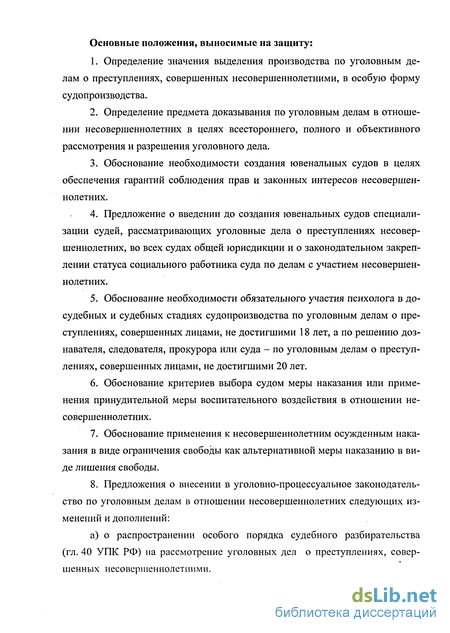 Основные положения, выносимые на защиту:

1. Определение значения выделения производства по уголовным делам о преступлениях, совершенных несовершеннолетними, в особую форму судопроизводства.

2. Определение предмета доказывания по уголовным делам в отношении несовершеннолетних в целях всестороннего, полного и объективного рассмотрения и разрешения уголовного дела.

3. Обоснование необходимости создания ювенальных судов в целях обеспечения гарантий соблюдения прав и законных интересов несовершеннолетних.

4. Предложение о введении до создания ювенальных судов специализации судей, рассматривающих уголовные дела о преступлениях несовершеннолетних, во всех судах общей юрисдикции и о законодательном закреплении статуса социального работника суда по делам с участием несовершеннолетних.

5. Обоснование необходимости обязательного участия психолога в досудебных и судебных стадиях судопроизводства по уголовным делам о преступлениях, совершенных лицами, не достигшими 18 лет, а по решению дознавателя, следователя, прокурора или суда – по уголовным делам о преступлениях, совершенных лицами, не достигшими 20 лет.

6. Обоснование критериев выбора судом меры наказания или применения принудительной меры воспитательного воздействия в отношении несовершеннолетних.

7. Обоснование применения к несовершеннолетним осужденным наказания в виде ограничения свободы как альтернативной меры наказанию в виде лишения свободы.

8. Предложения о внесении в уголовно-процессуальное законодательство по уголовным делам в отношении несовершеннолетних следующих изменений и дополнений:

а) о распространении особого порядка судебного разбирательства (гл. 40 УПК РФ) на рассмотрение уголовных дел о преступлениях, совершенных несовершеннолетними.

dsLib.net
библиотека диссертаций